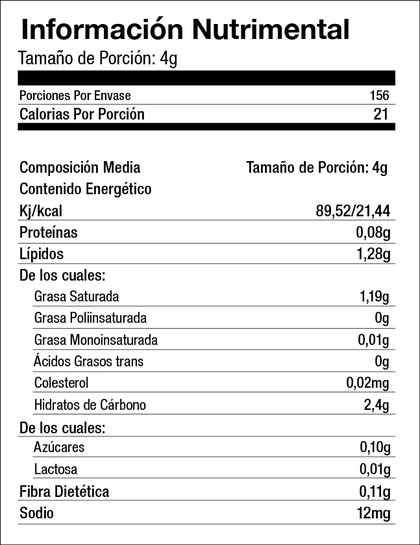 Información Nutrimental

Tamaño de Porción: 4g

| | |
|---|---|
| Porciones Por Envase | 156 |
| Calorias Por Porción | 21 |

| Composición Media | Tamaño de Porción: 4g |
|---|---|
| Contenido Energético | |
| Kj/kcal | 89,52/21,44 |
| Proteínas | 0,08g |
| Lípidos | 1,28g |
| De los cuales: | |
| Grasa Saturada | 1,19g |
| Grasa Poliinsaturada | 0g |
| Grasa Monoinsaturada | 0,01g |
| Ácidos Grasos trans | 0g |
| Colesterol | 0,02mg |
| Hidratos de Cárbono | 2,4g |
| De los cuales: | |
| Azúcares | 0,10g |
| Lactosa | 0,01g |
| Fibra Dietética | 0,11g |
| Sodio | 12mg |